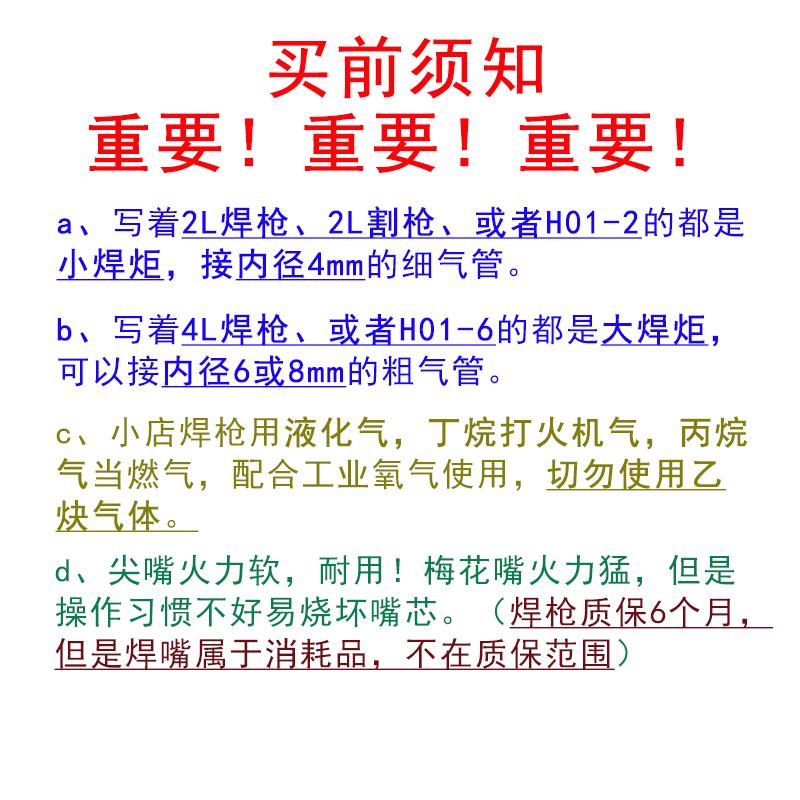 买前须知

重要！重要！重要！

a、写着2L焊枪、2L割枪、或者H01-2的都是小焊炬，接内径4mm的细气管。

b、写着4L焊枪、或者H01-6的都是大焊炬，可以接内径6或8mm的粗气管。

c、小店焊枪用液化气，丁烷打火机气，丙烷气当燃气，配合工业氧气使用，切勿使用乙炔气体。

d、尖嘴火力软，耐用！梅花嘴火力猛，但是操作习惯不好易烧坏嘴芯。（焊枪质保6个月，但是焊嘴属于消耗品，不在质保范围）